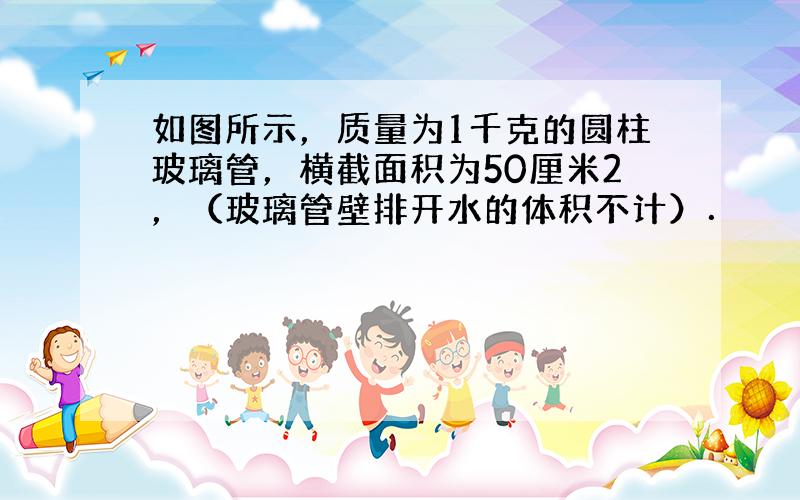 如图所示，质量为1千克的圆柱玻璃管，横截面积为50厘米2，（玻璃管壁排开水的体积不计）.